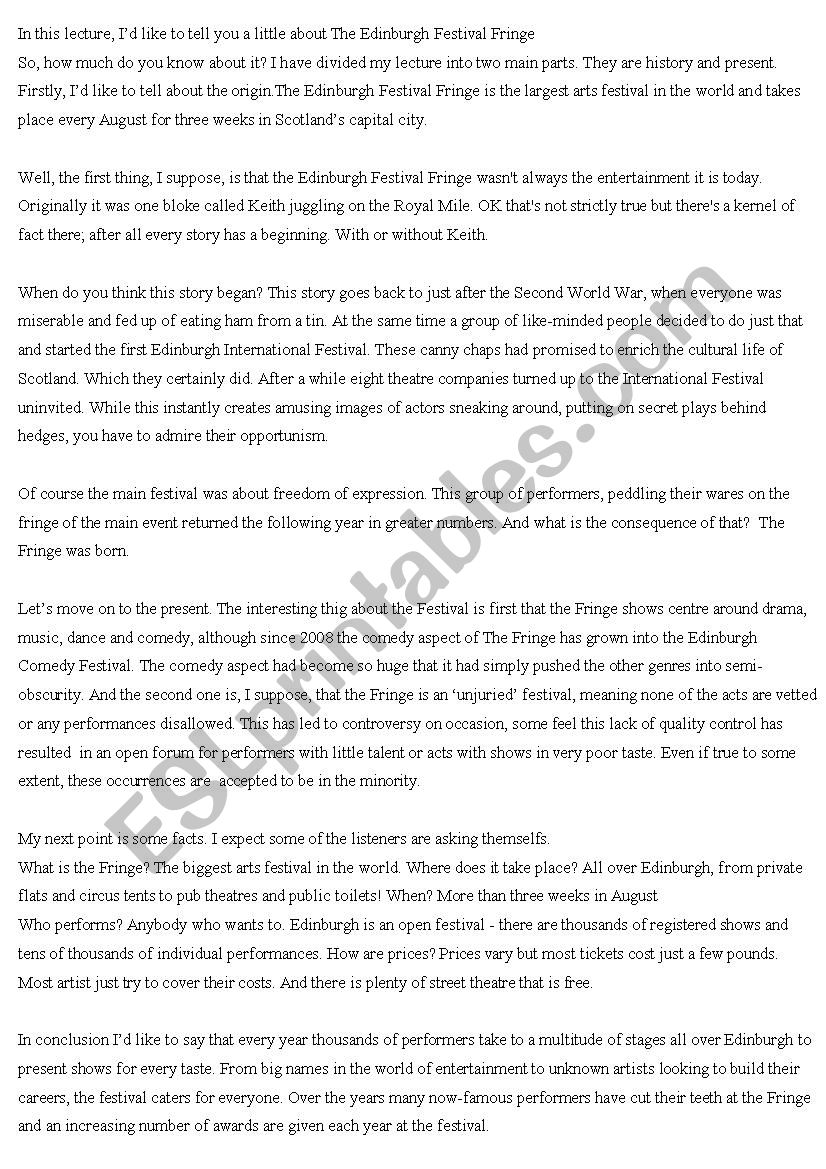 In this lecture, I'd like to tell you a little about The Edinburgh Festival Fringe
So, how much do you know about it? I have divided my lecture into two main parts. They are history and present. Firstly, I'd like to tell about the origin.The Edinburgh Festival Fringe is the largest arts festival in the world and takes place every August for three weeks in Scotland's capital city.

Well, the first thing, I suppose, is that the Edinburgh Festival Fringe wasn't always the entertainment it is today. Originally it was one bloke called Keith juggling on the Royal Mile. OK that's not strictly true but there's a kernel of fact there; after all every story has a beginning. With or without Keith.

When do you think this story began? This story goes back to just after the Second World War, when everyone was miserable and fed up of eating ham from a tin. At the same time a group of like-minded people decided to do just that and started the first Edinburgh International Festival. These canny chaps had promised to enrich the cultural life of Scotland. Which they certainly did. After a while eight theatre companies turned up to the International Festival uninvited. While this instantly creates amusing images of actors sneaking around, putting on secret plays behind hedges, you have to admire their opportunism.

Of course the main festival was about freedom of expression. This group of performers, peddling their wares on the fringe of the main event returned the following year in greater numbers. And what is the consequence of that? The Fringe was born.

Let's move on to the present. The interesting thig about the Festival is first that the Fringe shows centre around drama, music, dance and comedy, although since 2008 the comedy aspect of The Fringe has grown into the Edinburgh Comedy Festival. The comedy aspect had become so huge that it had simply pushed the other genres into semi-obscurity. And the second one is, I suppose, that the Fringe is an 'unjuried' festival, meaning none of the acts are vetted or any performances disallowed. This has led to controversy on occasion, some feel this lack of quality control has resulted in an open forum for performers with little talent or acts with shows in very poor taste. Even if true to some extent, these occurrences are accepted to be in the minority.

My next point is some facts. I expect some of the listeners are asking themselfs.
What is the Fringe? The biggest arts festival in the world. Where does it take place? All over Edinburgh, from private flats and circus tents to pub theatres and public toilets! When? More than three weeks in August
Who performs? Anybody who wants to. Edinburgh is an open festival - there are thousands of registered shows and tens of thousands of individual performances. How are prices? Prices vary but most tickets cost just a few pounds. Most artist just try to cover their costs. And there is plenty of street theatre that is free.

In conclusion I'd like to say that every year thousands of performers take to a multitude of stages all over Edinburgh to present shows for every taste. From big names in the world of entertainment to unknown artists looking to build their careers, the festival caters for everyone. Over the years many now-famous performers have cut their teeth at the Fringe and an increasing number of awards are given each year at the festival.

ESLprintables.com